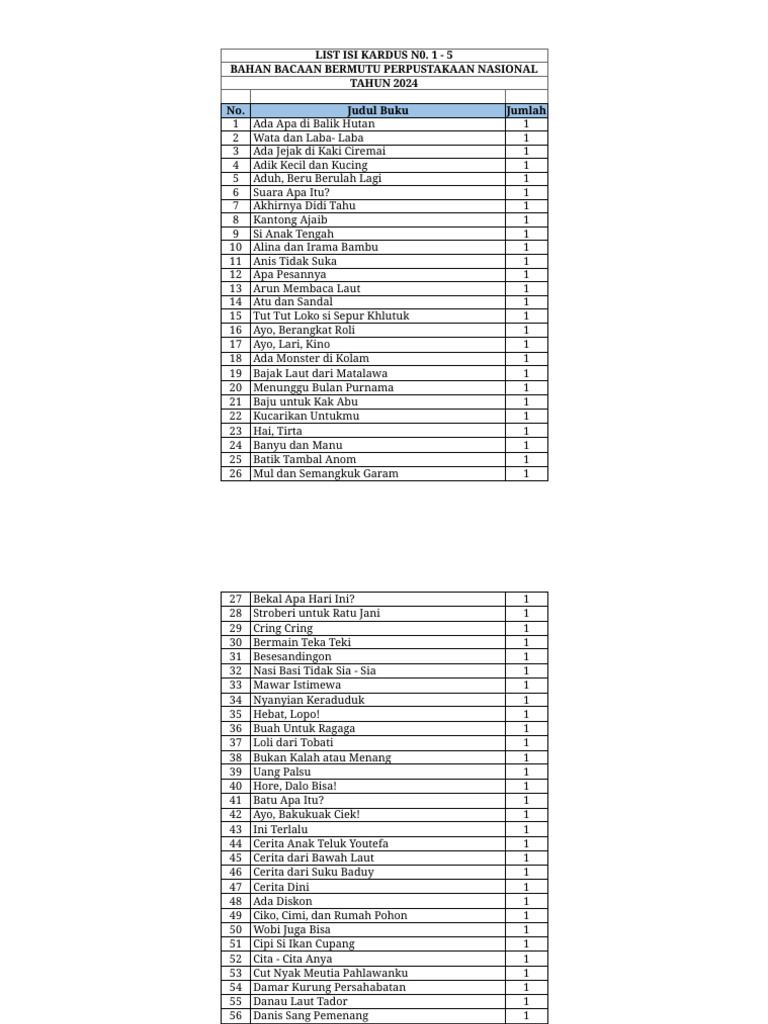 LIST ISI KARDUS N0. 1 - 5
BAHAN BACAAN BERMUTU PERPUSTAKAAN NASIONAL
TAHUN 2024

| No. | Judul Buku | Jumlah |
|---|---|---|
| 1 | Ada Apa di Balik Hutan | 1 |
| 2 | Wata dan Laba- Laba | 1 |
| 3 | Ada Jejak di Kaki Ciremai | 1 |
| 4 | Adik Kecil dan Kucing | 1 |
| 5 | Aduh, Beru Berulah Lagi | 1 |
| 6 | Suara Apa Itu? | 1 |
| 7 | Akhirnya Didi Tahu | 1 |
| 8 | Kantong Ajaib | 1 |
| 9 | Si Anak Tengah | 1 |
| 10 | Alina dan Irama Bambu | 1 |
| 11 | Anis Tidak Suka | 1 |
| 12 | Apa Pesannya | 1 |
| 13 | Arun Membaca Laut | 1 |
| 14 | Atu dan Sandal | 1 |
| 15 | Tut Tut Loko si Sepur Khlutuk | 1 |
| 16 | Ayo, Berangkat Roli | 1 |
| 17 | Ayo, Lari, Kino | 1 |
| 18 | Ada Monster di Kolam | 1 |
| 19 | Bajak Laut dari Matalawa | 1 |
| 20 | Menunggu Bulan Purnama | 1 |
| 21 | Baju untuk Kak Abu | 1 |
| 22 | Kucarikan Untukmu | 1 |
| 23 | Hai, Tirta | 1 |
| 24 | Banyu dan Manu | 1 |
| 25 | Batik Tambal Anom | 1 |
| 26 | Mul dan Semangkuk Garam | 1 |

| 27 | Bekal Apa Hari Ini? | 1 |
|---|---|---|
| 28 | Stroberi untuk Ratu Jani | 1 |
| 29 | Cring Cring | 1 |
| 30 | Bermain Teka Teki | 1 |
| 31 | Besesandingon | 1 |
| 32 | Nasi Basi Tidak Sia - Sia | 1 |
| 33 | Mawar Istimewa | 1 |
| 34 | Nyanyian Keraduduk | 1 |
| 35 | Hebat, Lopo! | 1 |
| 36 | Buah Untuk Ragaga | 1 |
| 37 | Loli dari Tobati | 1 |
| 38 | Bukan Kalah atau Menang | 1 |
| 39 | Uang Palsu | 1 |
| 40 | Hore, Dalo Bisa! | 1 |
| 41 | Batu Apa Itu? | 1 |
| 42 | Ayo, Bakukuak Ciek! | 1 |
| 43 | Ini Terlalu | 1 |
| 44 | Cerita Anak Teluk Youtefa | 1 |
| 45 | Cerita dari Bawah Laut | 1 |
| 46 | Cerita dari Suku Baduy | 1 |
| 47 | Cerita Dini | 1 |
| 48 | Ada Diskon | 1 |
| 49 | Ciko, Cimi, dan Rumah Pohon | 1 |
| 50 | Wobi Juga Bisa | 1 |
| 51 | Cipi Si Ikan Cupang | 1 |
| 52 | Cita - Cita Anya | 1 |
| 53 | Cut Nyak Meutia Pahlawanku | 1 |
| 54 | Damar Kurung Persahabatan | 1 |
| 55 | Danau Laut Tador | 1 |
| 56 | Danis Sang Pemenang | 1 |